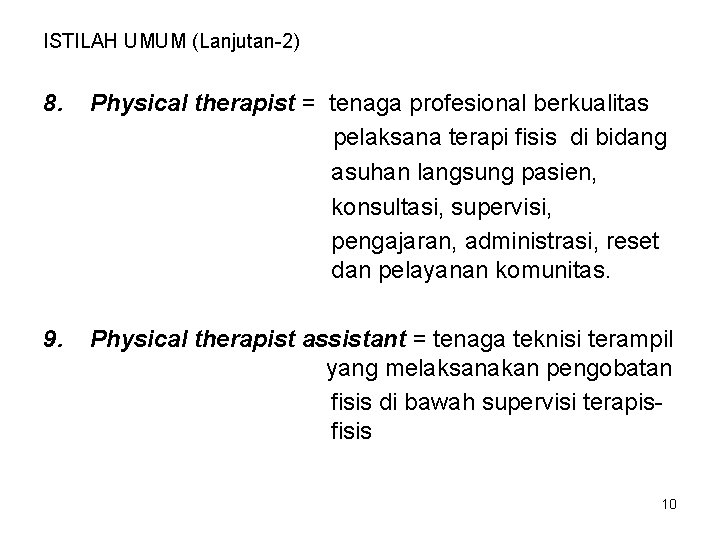 ISTILAH UMUM (Lanjutan-2)

8. Physical therapist = tenaga profesional berkualitas pelaksana terapi fisis di bidang asuhan langsung pasien, konsultasi, supervisi, pengajaran, administrasi, reset dan pelayanan komunitas.

9. Physical therapist assistant = tenaga teknisi terampil yang melaksanakan pengobatan fisis di bawah supervisi terapis-fisis

10